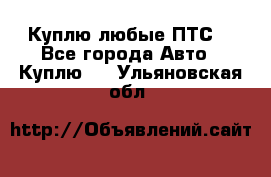 Куплю любые ПТС Все города Авто Куплю  Ульяновская обл

http://Объявлений.сайт